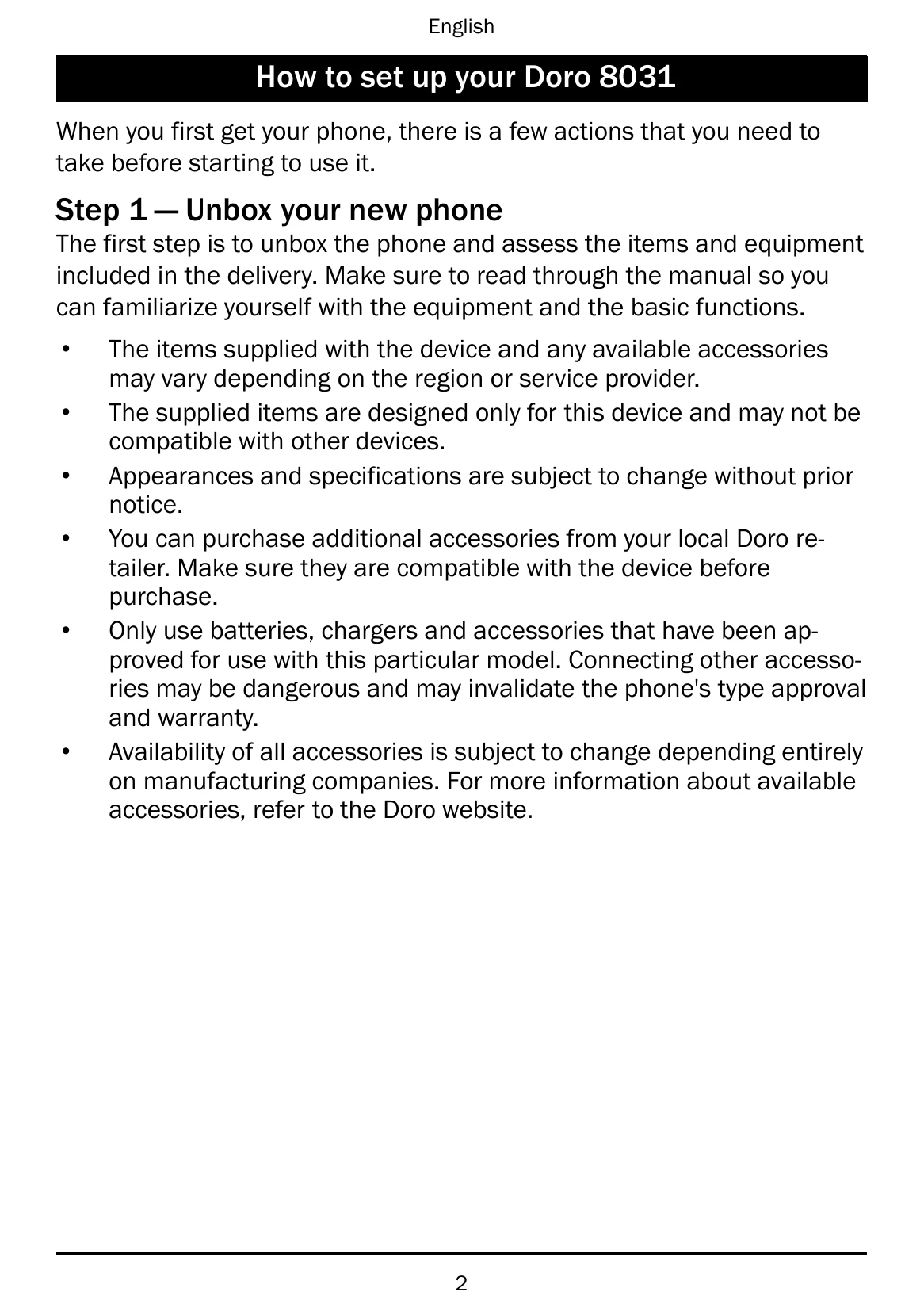 English

How to set up your Doro 8031

When you first get your phone, there is a few actions that you need to take before starting to use it.

Step 1 — Unbox your new phone

The first step is to unbox the phone and assess the items and equipment included in the delivery. Make sure to read through the manual so you can familiarize yourself with the equipment and the basic functions.

• The items supplied with the device and any available accessories may vary depending on the region or service provider.
• The supplied items are designed only for this device and may not be compatible with other devices.
• Appearances and specifications are subject to change without prior notice.
• You can purchase additional accessories from your local Doro retailer. Make sure they are compatible with the device before purchase.
• Only use batteries, chargers and accessories that have been approved for use with this particular model. Connecting other accessories may be dangerous and may invalidate the phone's type approval and warranty.
• Availability of all accessories is subject to change depending entirely on manufacturing companies. For more information about available accessories, refer to the Doro website.

2